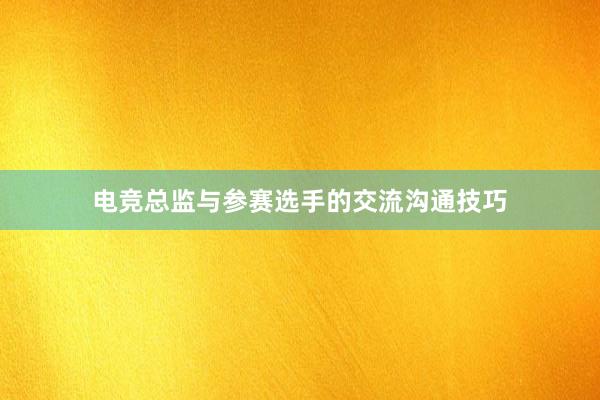 电竞总监与参赛选手的交流沟通技巧